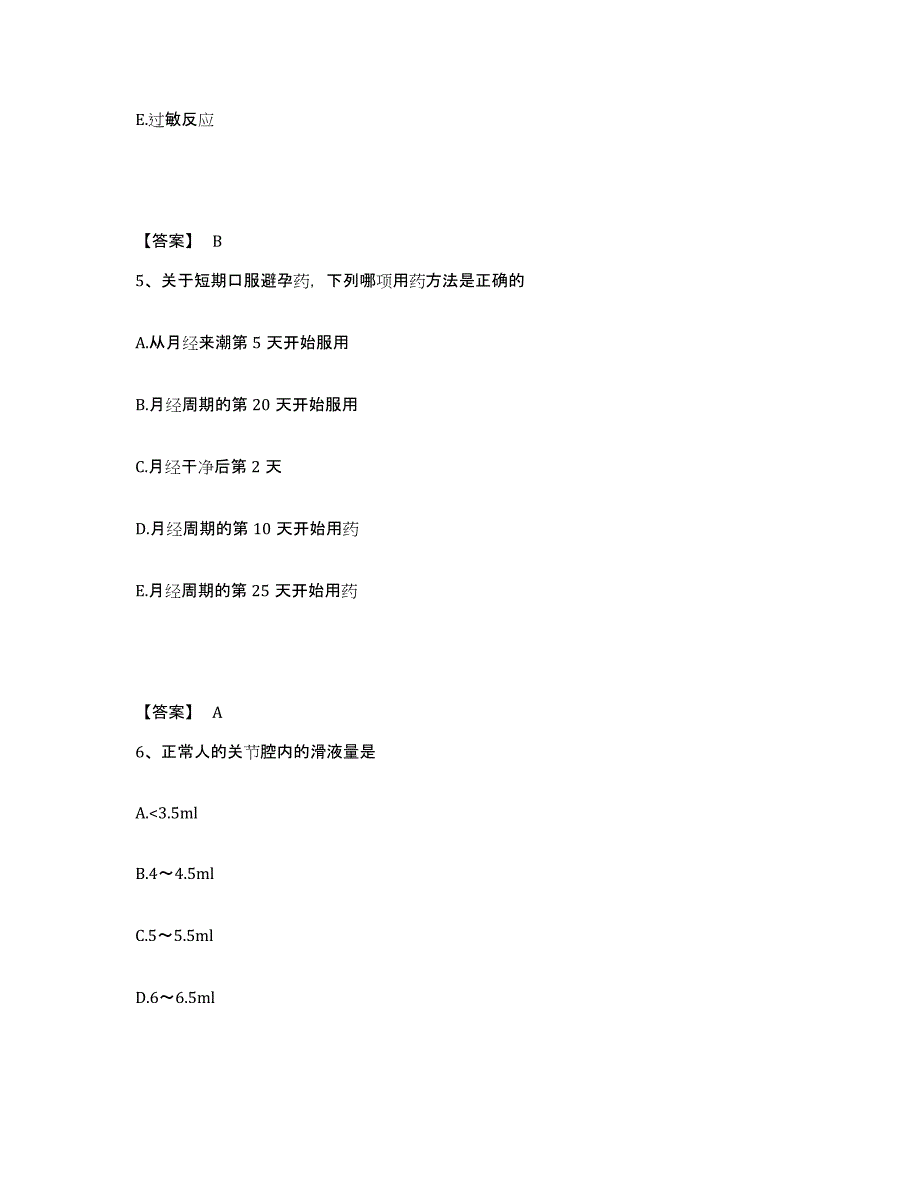 E.过敏反应

【答案】 B

5、关于短期口服避孕药，下列哪项用药方法是正确的

A.从月经来潮第 5 天开始服用

B.月经周期的第 20 天开始服用

C.月经干净后第 2 天

D.月经周期的第 10 天开始用药

E.月经周期的第 25 天开始用药

【答案】 A

6、正常人的关节腔内的滑液量是

A.<3.5ml

B.4～4.5ml

C.5～5.5ml

D.6～6.5ml